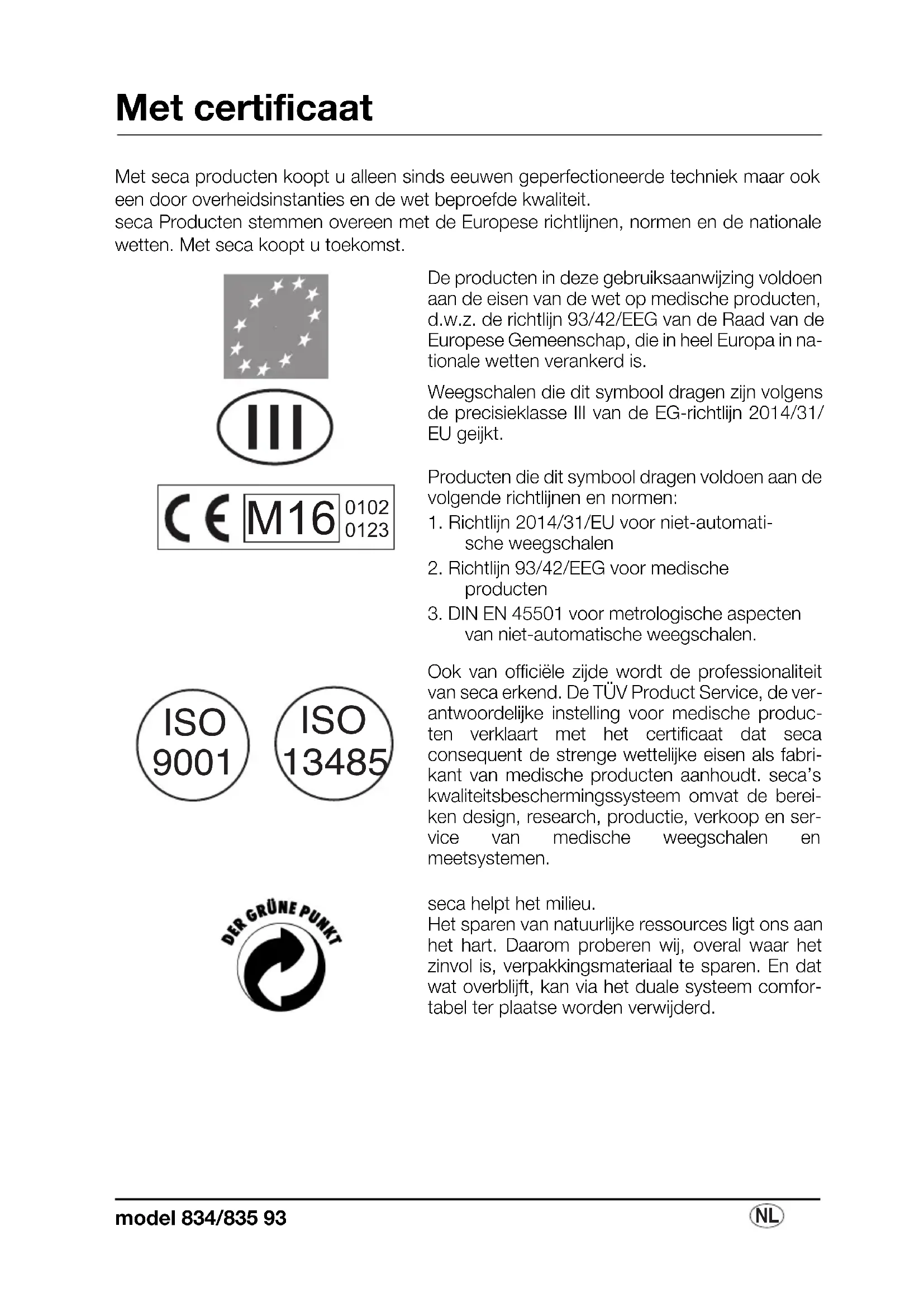 Met certificaat

Met seca producten koopt u alleen sinds eeuwen geperfectioneerde techniek maar ook een door overheidsinstanties en de wet beproefde kwaliteit.
seca Producten stemmen overeen met de Europese richtlijnen, normen en de nationale wetten. Met seca koopt u toekomst.

De producten in deze gebruiksaanwijzing voldoen aan de eisen van de wet op medische producten, d.w.z. de richtlijn 93/42/EEG van de Raad van de Europese Gemeenschap, die in heel Europa in nationale wetten verankerd is.

III

Weegschalen die dit symbool dragen zijn volgens de precisieklasse III van de EG-richtlijn 2014/31/EU geijkt.

CE M16 0102 0123

Producten die dit symbool dragen voldoen aan de volgende richtlijnen en normen:
1. Richtlijn 2014/31/EU voor niet-automatische weegschalen
2. Richtlijn 93/42/EEG voor medische producten
3. DIN EN 45501 voor metrologische aspecten van niet-automatische weegschalen.

ISO 9001

ISO 13485

Ook van officiële zijde wordt de professionaliteit van seca erkend. De TÜV Product Service, de verantwoordelijke instelling voor medische producten verklaart met het certificaat dat seca consequent de strenge wettelijke eisen als fabrikant van medische producten aanhoudt. seca's kwaliteitsbeschermingssysteem omvat de bereiken design, research, productie, verkoop en service van medische weegschalen en meetsystemen.

DER GRÜNE PUNKT

seca helpt het milieu.
Het sparen van natuurlijke ressources ligt ons aan het hart. Daarom proberen wij, overal waar het zinvol is, verpakkingsmateriaal te sparen. En dat wat overblijft, kan via het duale systeem comfortabel ter plaatse worden verwijderd.

model 834/835 93

NL